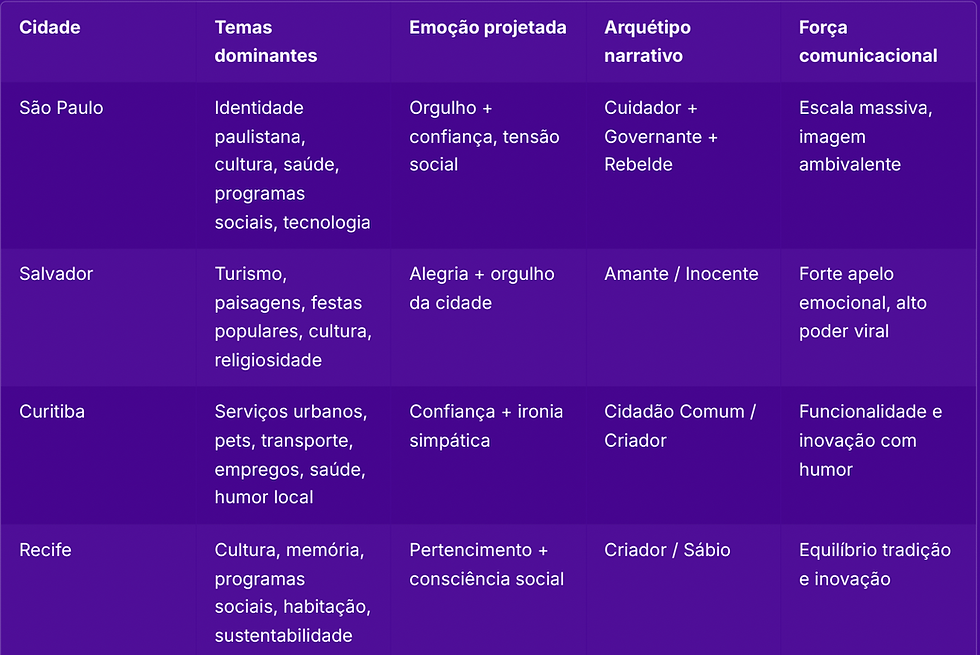 | Cidade | Temas dominantes | Emoção projetada | Arquétipo narrativo | Força comunicacional |
|---|---|---|---|---|
| São Paulo | Identidade paulistana, cultura, saúde, programas sociais, tecnologia | Orgulho + confiança, tensão social | Cuidador + Governante + Rebelde | Escala massiva, imagem ambivalente |
| Salvador | Turismo, paisagens, festas populares, cultura, religiosidade | Alegria + orgulho da cidade | Amante / Inocente | Forte apelo emocional, alto poder viral |
| Curitiba | Serviços urbanos, pets, transporte, empregos, saúde, humor local | Confiança + ironia simpática | Cidadão Comum / Criador | Funcionalidade e inovação com humor |
| Recife | Cultura, memória, programas sociais, habitação, sustentabilidade | Pertencimento + consciência social | Criador / Sábio | Equilíbrio tradição e inovação |